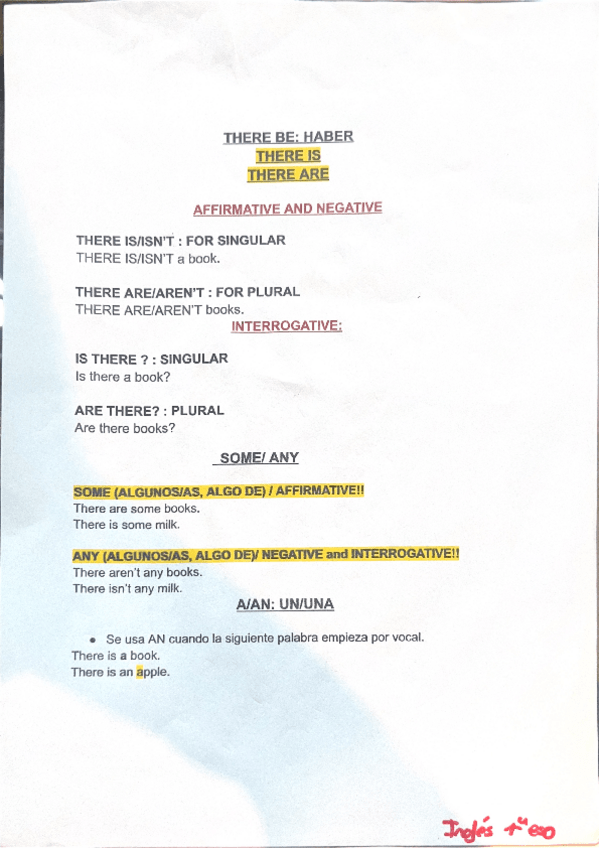 THERE BE: HABER
THERE IS
THERE ARE

AFFIRMATIVE AND NEGATIVE

THERE IS/ISN'T : FOR SINGULAR
THERE IS/ISN'T a book.

THERE ARE/AREN'T : FOR PLURAL
THERE ARE/AREN'T books.

INTERROGATIVE:

IS THERE ? : SINGULAR
Is there a book?

ARE THERE? : PLURAL
Are there books?

SOME/ ANY

SOME (ALGUNOS/AS, ALGO DE) / AFFIRMATIVE!!
There are some books.
There is some milk.

ANY (ALGUNOS/AS, ALGO DE)/ NEGATIVE and INTERROGATIVE!!
There aren't any books.
There isn't any milk.

A/AN: UN/UNA

• Se usa AN cuando la siguiente palabra empieza por vocal.
There is a book.
There is an apple.

Inglés 1º eso